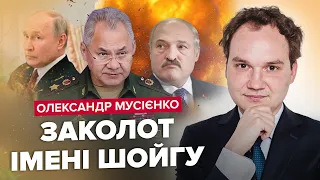 ОЛЕКСАНДР МУСІЄНКО
ЗАКОЛОТ
ІМЕНІ ШОЙГУ